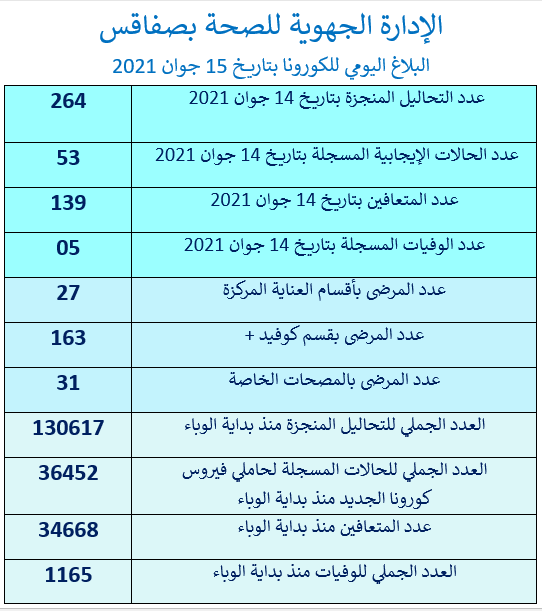 الإدارة الجهوية للصحة بصفاقس

البلاغ اليومي للكورونا بتاريخ 15 جوان 2021

| | |
|---|---|
| عدد التحاليل المنجزة بتاريخ 14 جوان 2021 | 264 |
| عدد الحالات الإيجابية المسجلة بتاريخ 14 جوان 2021 | 53 |
| عدد المتعافين بتاريخ 14 جوان 2021 | 139 |
| عدد الوفيات المسجلة بتاريخ 14 جوان 2021 | 05 |
| عدد المرضى بأقسام العناية المركزة | 27 |
| عدد المرضى بقسم كوفيد + | 163 |
| عدد المرضى بالمصحات الخاصة | 31 |
| العدد الجملي للتحاليل المنجزة منذ بداية الوباء | 130617 |
| العدد الجملي للحالات المسجلة لحاملي فيروس كورونا الجديد منذ بداية الوباء | 36452 |
| عدد المتعافين منذ بداية الوباء | 34668 |
| العدد الجملي للوفيات منذ بداية الوباء | 1165 |